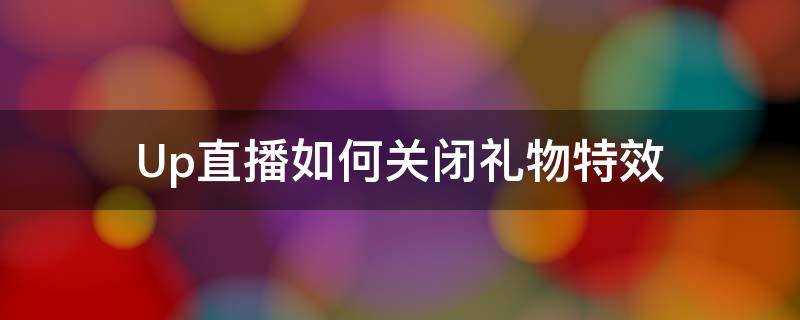 Up直播如何关闭礼物特效